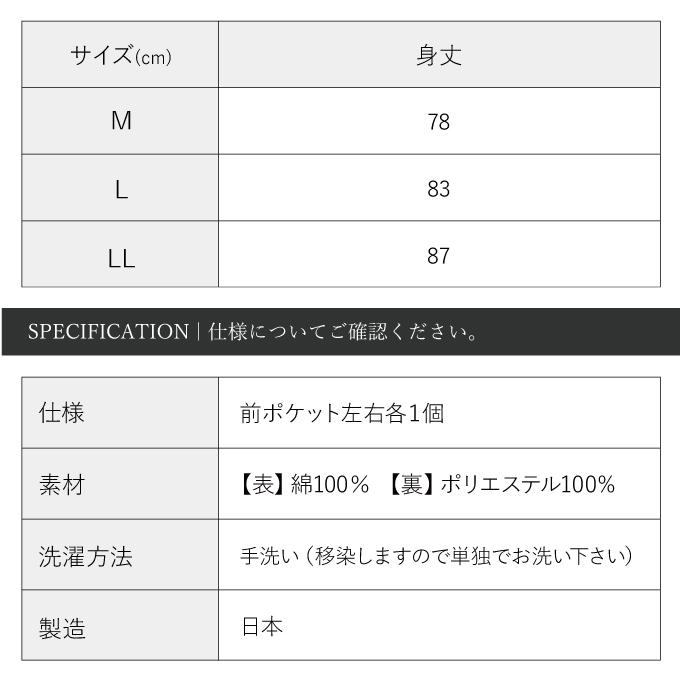 | サイズ(cm) | 身丈 |
|---|---|
| M | 78 |
| L | 83 |
| LL | 87 |

SPECIFICATION | 仕様についてご確認ください。

| 仕様 | 前ポケット左右各1個 |
|---|---|
| 素材 | 【表】綿100％　【裏】ポリエステル100% |
| 洗濯方法 | 手洗い（移染しますので単独でお洗い下さい） |
| 製造 | 日本 |